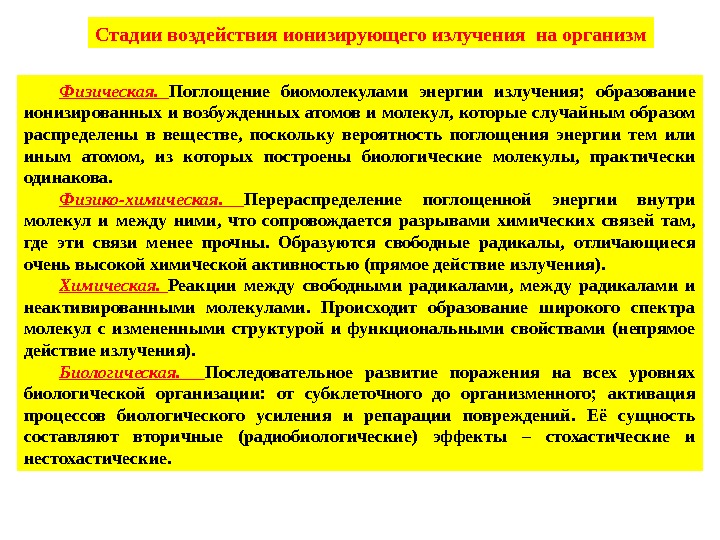 Стадии воздействия ионизирующего излучения на организм

Физическая. Поглощение биомолекулами энергии излучения; образование ионизированных и возбужденных атомов и молекул, которые случайным образом распределены в веществе, поскольку вероятность поглощения энергии тем или иным атомом, из которых построены биологические молекулы, практически одинакова.

Физико-химическая. Перераспределение поглощенной энергии внутри молекул и между ними, что сопровождается разрывами химических связей там, где эти связи менее прочны. Образуются свободные радикалы, отличающиеся очень высокой химической активностью (прямое действие излучения).

Химическая. Реакции между свободными радикалами, между радикалами и неактивированными молекулами. Происходит образование широкого спектра молекул с измененными структурой и функциональными свойствами (непрямое действие излучения).

Биологическая. Последовательное развитие поражения на всех уровнях биологической организации: от субклеточного до организменного; активация процессов биологического усиления и репарации повреждений. Её сущность составляют вторичные (радиобиологические) эффекты – стохастические и нестохастические.